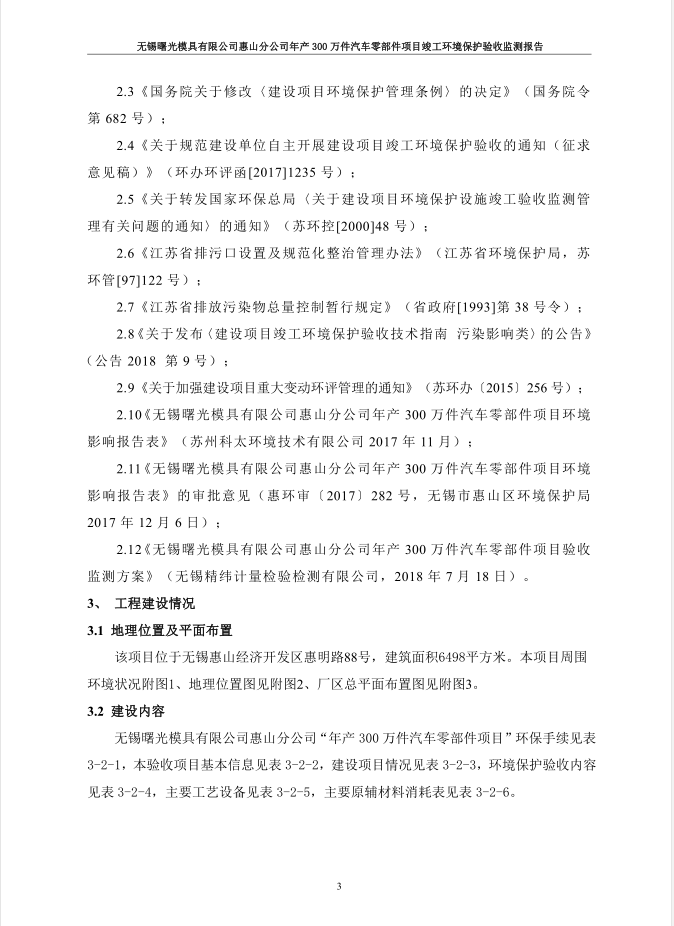 无锡曙光模具有限公司惠山分公司年产 300 万件汽车零部件项目竣工环境保护验收监测报告

2.3《国务院关于修改〈建设项目环境保护管理条例〉的决定》（国务院令第 682 号）；

2.4《关于规范建设单位自主开展建设项目竣工环境保护验收的通知（征求意见稿）》（环办环评函[2017]1235 号）；

2.5《关于转发国家环保总局〈关于建设项目环境保护设施竣工验收监测管理有关问题的通知〉的通知》（苏环控[2000]48 号）；

2.6《江苏省排污口设置及规范化整治管理办法》（江苏省环境保护局，苏环管[97]122 号）；

2.7《江苏省排放污染物总量控制暂行规定》（省政府[1993]第 38 号令）；

2.8《关于发布〈建设项目竣工环境保护验收技术指南 污染影响类〉的公告》（公告 2018 第 9 号）；

2.9《关于加强建设项目重大变动环评管理的通知》（苏环办〔2015〕256 号）；

2.10《无锡曙光模具有限公司惠山分公司年产 300 万件汽车零部件项目环境影响报告表》（苏州科太环境技术有限公司 2017 年 11 月）；

2.11《无锡曙光模具有限公司惠山分公司年产 300 万件汽车零部件项目环境影响报告表》的审批意见（惠环审〔2017〕282 号，无锡市惠山区环境保护局 2017 年 12 月 6 日）；

2.12《无锡曙光模具有限公司惠山分公司年产 300 万件汽车零部件项目验收监测方案》（无锡精纬计量检验检测有限公司，2018 年 7 月 18 日）。

3、 工程建设情况

3.1 地理位置及平面布置

该项目位于无锡惠山经济开发区惠明路88号，建筑面积6498平方米。本项目周围环境状况附图1、地理位置图见附图2、厂区总平面布置图见附图3。

3.2 建设内容

无锡曙光模具有限公司惠山分公司“年产 300 万件汽车零部件项目”环保手续见表 3-2-1，本验收项目基本信息见表 3-2-2，建设项目情况见表 3-2-3，环境保护验收内容见表 3-2-4，主要工艺设备见表 3-2-5，主要原辅材料消耗表见表 3-2-6。

3